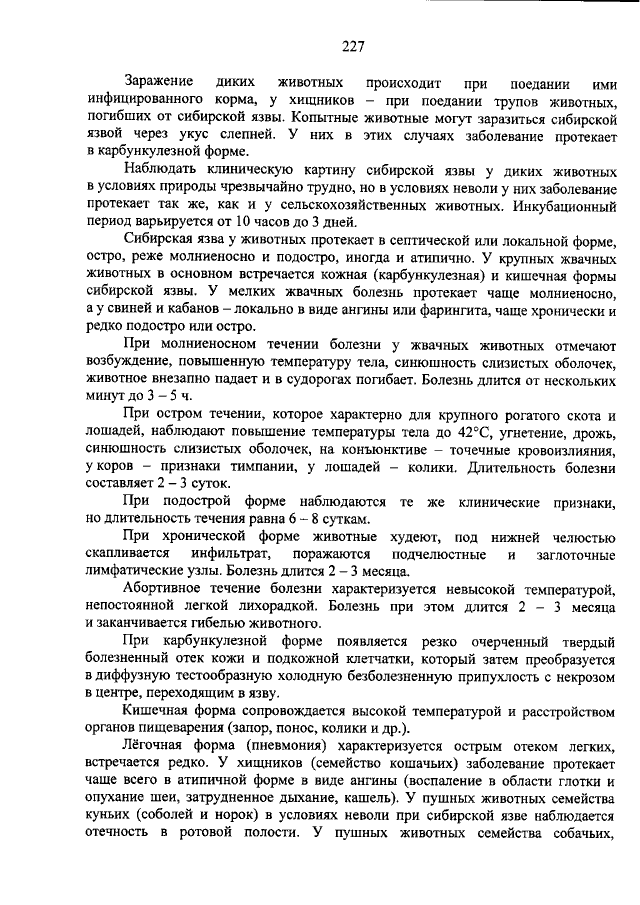 227

Заражение диких животных происходит при поедании ими инфицированного корма, у хищников – при поедании трупов животных, погибших от сибирской язвы. Копытные животные могут заразиться сибирской язвой через укус слепней. У них в этих случаях заболевание протекает в карбункулезной форме.

Наблюдать клиническую картину сибирской язвы у диких животных в условиях природы чрезвычайно трудно, но в условиях неволи у них заболевание протекает так же, как и у сельскохозяйственных животных. Инкубационный период варьируется от 10 часов до 3 дней.

Сибирская язва у животных протекает в септической или локальной форме, остро, реже молниеносно и подостро, иногда и атипично. У крупных жвачных животных в основном встречается кожная (карбункулезная) и кишечная формы сибирской язвы. У мелких жвачных болезнь протекает чаще молниеносно, а у свиней и кабанов – локально в виде ангины или фарингита, чаще хронически и редко подостро или остро.

При молниеносном течении болезни у жвачных животных отмечают возбуждение, повышенную температуру тела, синюшность слизистых оболочек, животное внезапно падает и в судорогах погибает. Болезнь длится от нескольких минут до 3 – 5 ч.

При остром течении, которое характерно для крупного рогатого скота и лошадей, наблюдают повышение температуры тела до 42°С, угнетение, дрожь, синюшность слизистых оболочек, на конъюнктиве – точечные кровоизлияния, у коров – признаки тимпании, у лошадей – колики. Длительность болезни составляет 2 – 3 суток.

При подострой форме наблюдаются те же клинические признаки, но длительность течения равна 6 – 8 суткам.

При хронической форме животные худеют, под нижней челюстью скапливается инфильтрат, поражаются подчелюстные и заглоточные лимфатические узлы. Болезнь длится 2 – 3 месяца.

Абортивное течение болезни характеризуется невысокой температурой, непостоянной легкой лихорадкой. Болезнь при этом длится 2 – 3 месяца и заканчивается гибелью животного.

При карбункулезной форме появляется резко очерченный твердый болезненный отек кожи и подкожной клетчатки, который затем преобразуется в диффузную тестообразную холодную безболезненную припухлость с некрозом в центре, переходящим в язву.

Кишечная форма сопровождается высокой температурой и расстройством органов пищеварения (запор, понос, колики и др.).

Лёгочная форма (пневмония) характеризуется острым отеком легких, встречается редко. У хищников (семейство кошачьих) заболевание протекает чаще всего в атипичной форме в виде ангины (воспаление в области глотки и опухание шеи, затрудненное дыхание, кашель). У пушных животных семейства куньих (соболей и норок) в условиях неволи при сибирской язве наблюдается отечность в ротовой полости. У пушных животных семейства собачьих,